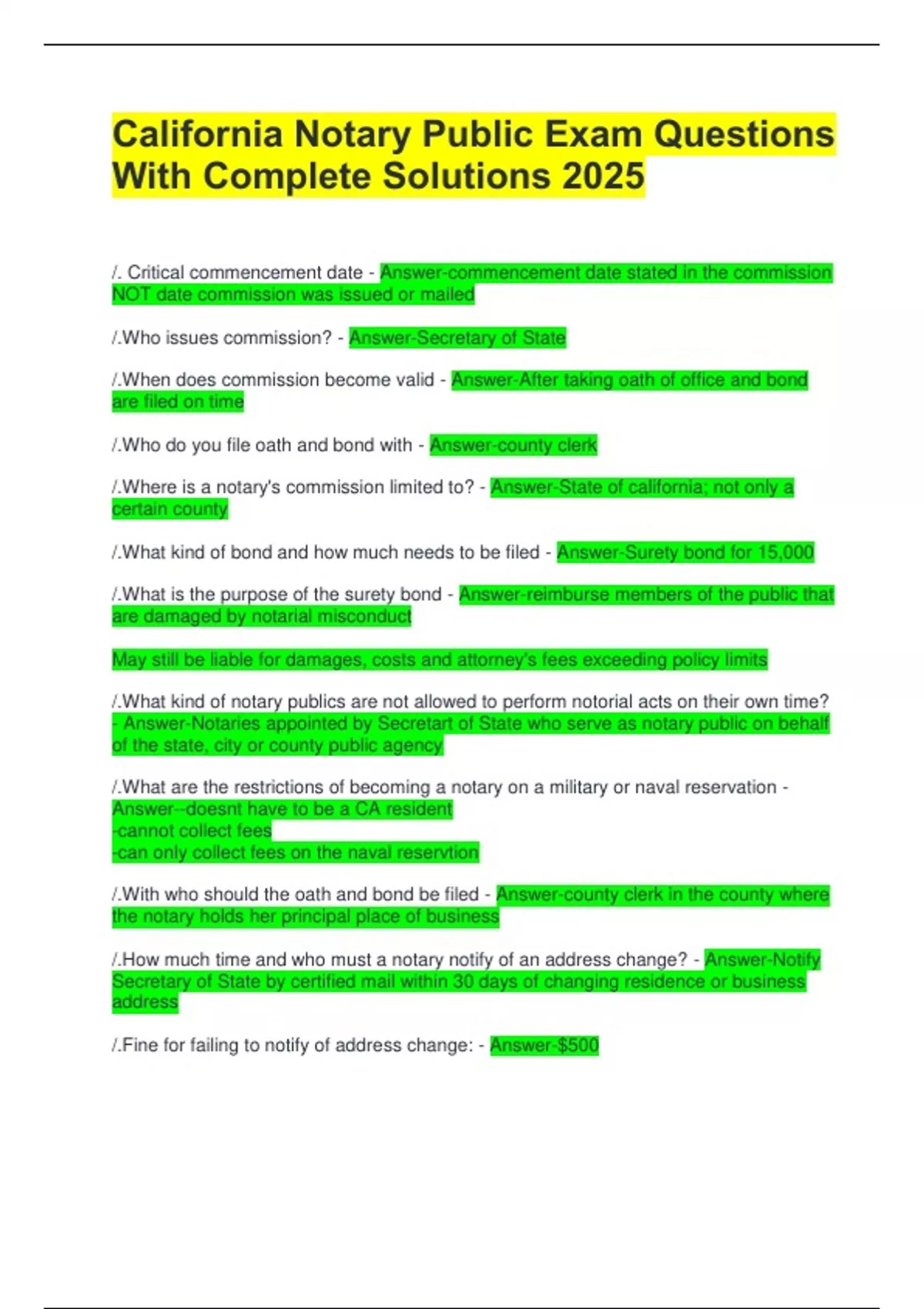 California Notary Public Exam Questions With Complete Solutions 2025

/. Critical commencement date - Answer-commencement date stated in the commission NOT date commission was issued or mailed

/.Who issues commission? - Answer-Secretary of State

/.When does commission become valid - Answer-After taking oath of office and bond are filed on time

/.Who do you file oath and bond with - Answer-county clerk

/.Where is a notary's commission limited to? - Answer-State of california; not only a certain county

/.What kind of bond and how much needs to be filed - Answer-Surety bond for 15,000

/.What is the purpose of the surety bond - Answer-reimburse members of the public that are damaged by notarial misconduct

May still be liable for damages, costs and attorney's fees exceeding policy limits

/.What kind of notary publics are not allowed to perform notorial acts on their own time? - Answer-Notaries appointed by Secretart of State who serve as notary public on behalf of the state, city or county public agency

/.What are the restrictions of becoming a notary on a military or naval reservation - Answer--doesnt have to be a CA resident
-cannot collect fees
-can only collect fees on the naval reservtion

/.With who should the oath and bond be filed - Answer-county clerk in the county where the notary holds her principal place of business

/.How much time and who must a notary notify of an address change? - Answer-Notify Secretary of State by certified mail within 30 days of changing residence or business address

/.Fine for failing to notify of address change: - Answer-$500